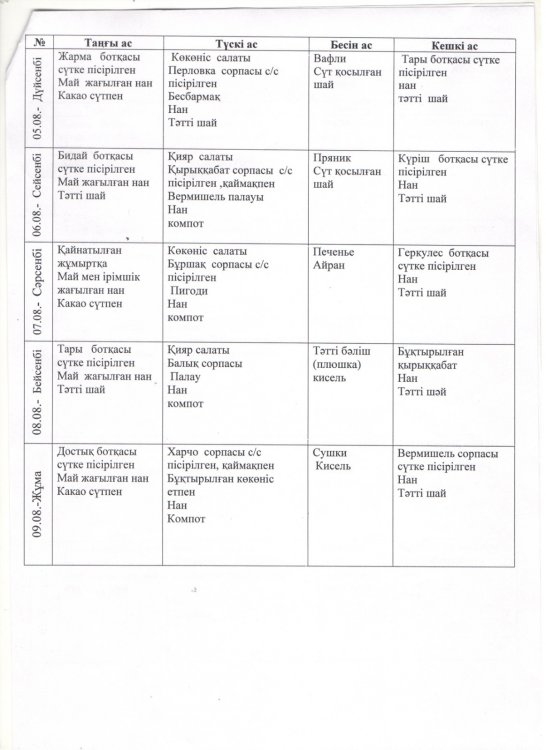 | № | Таңғы ас | Түскі ас | Бесін ас | Кешкі ас |
|---|---|---|---|---|
| 05.08.- Дүйсенбі | Жарма ботқасы сүтке пісірілген Май жағылған нан Какао сүтпен | Көкөніс салаты Перловка сорпасы с/с пісірілген Бесбармақ Нан Тәтті шай | Вафли Сүт қосылған шай | Тары ботқасы сүтке пісірілген нан тәтті шай |
| 06.08.- Сейсенбі | Бидай ботқасы сүтке пісірілген Май жағылған нан Тәтті шай | Қияр салаты Қырыққабат сорпасы с/с пісірілген ,қаймақпен Вермишель палауы Нан компот | Пряник Сүт қосылған шай | Күріш ботқасы сүтке пісірілген Нан Тәтті шай |
| 07.08.- Сәрсенбі | Қайнатылған жұмыртқа Май мен ірімшік жағылған нан Какао сүтпен | Көкөніс салаты Бұршақ сорпасы с/с пісірілген Пигоди Нан компот | Печенье Айран | Геркулес ботқасы сүтке пісірілген Нан Тәтті шай |
| 08.08.- Бейсенбі | Тары ботқасы сүтке пісірілген Май жағылған нан Тәтті шай | Қияр салаты Балық сорпасы Палау Нан компот | Тәтті бәліш (плюшка) кисель | Бұқтырылған қырыққабат Нан Тәтті шәй |
| 09.08.-Жұма | Достық ботқасы сүтке пісірілген Май жағылған нан Какао сүтпен | Харчо сорпасы с/с пісірілген, қаймақпен Бұқтырылған көкөніс етпен Нан Компот | Сушки Кисель | Вермишель сорпасы сүтке пісірілген Нан Тәтті шай |